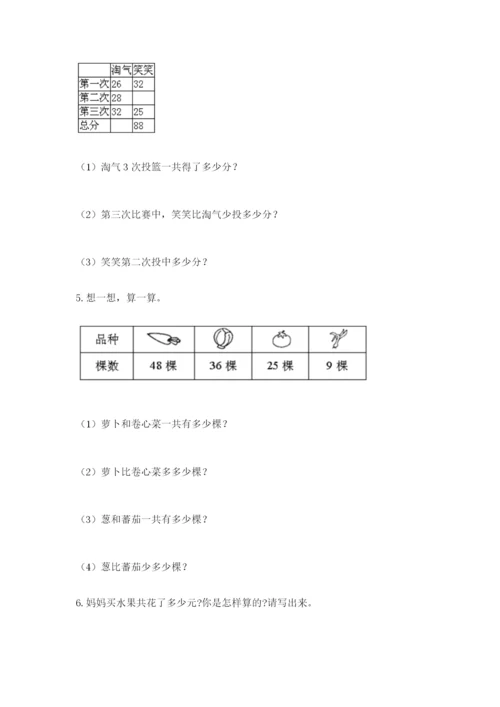 | | 淘气 | 笑笑 |
|---|---|---|
| 第一次 | 26 | 32 |
| 第二次 | 28 | |
| 第三次 | 32 | 25 |
| 总分 | | 88 |

（1）淘气 3 次投篮一共得了多少分？

（2）第三次比赛中，笑笑比淘气少投多少分？

（3）笑笑第二次投中多少分？

5. 想一想，算一算。

| 品种 | | | | |
|---|---|---|---|---|
| 棵数 | 48 棵 | 36 棵 | 25 棵 | 9 棵 |

（1）萝卜和卷心菜一共有多少棵？

（2）萝卜比卷心菜多多少棵？

（3）葱和蕃茄一共有多少棵？

（4）葱比蕃茄少多少棵？

6. 妈妈买水果共花了多少元?你是怎样算的?请写出来。